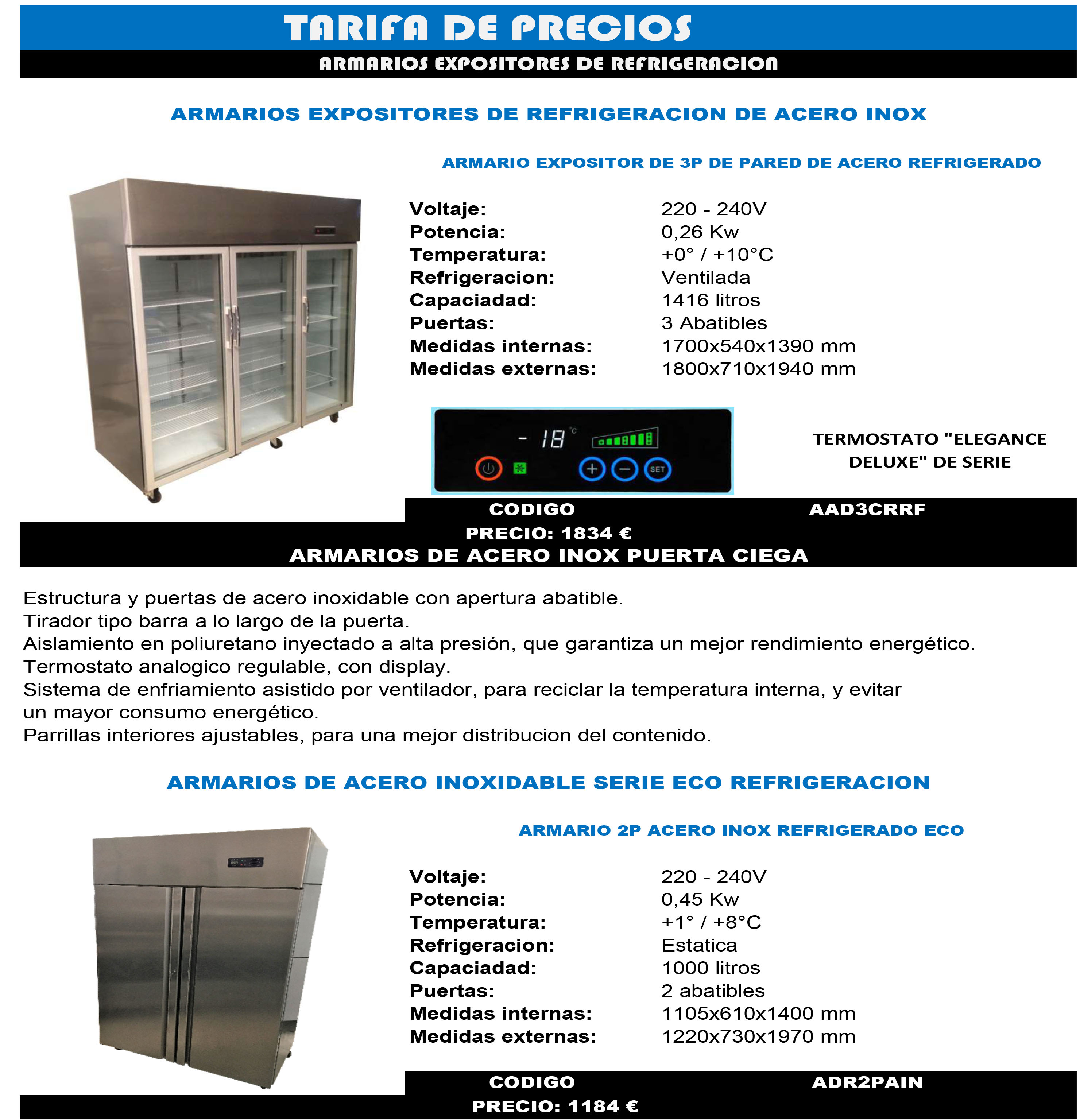 TARIFA DE PRECIOS
ARMARIOS EXPOSITORES DE REFRIGERACION

ARMARIOS EXPOSITORES DE REFRIGERACION DE ACERO INOX

ARMARIO EXPOSITOR DE 3P DE PARED DE ACERO REFRIGERADO

| | |
|---|---|
| Voltaje: | 220 - 240V |
| Potencia: | 0,26 Kw |
| Temperatura: | +0° / +10°C |
| Refrigeracion: | Ventilada |
| Capaciadad: | 1416 litros |
| Puertas: | 3 Abatibles |
| Medidas internas: | 1700x540x1390 mm |
| Medidas externas: | 1800x710x1940 mm |

- 18 °C

SET

TERMOSTATO "ELEGANCE DELUXE" DE SERIE

CODIGO AAD3CRRF
PRECIO: 1834 €

ARMARIOS DE ACERO INOX PUERTA CIEGA

Estructura y puertas de acero inoxidable con apertura abatible.
Tirador tipo barra a lo largo de la puerta.
Aislamiento en poliuretano inyectado a alta presión, que garantiza un mejor rendimiento energético.
Termostato analogico regulable, con display.
Sistema de enfriamiento asistido por ventilador, para reciclar la temperatura interna, y evitar un mayor consumo energético.
Parrillas interiores ajustables, para una mejor distribucion del contenido.

ARMARIOS DE ACERO INOXIDABLE SERIE ECO REFRIGERACION

ARMARIO 2P ACERO INOX REFRIGERADO ECO

| | |
|---|---|
| Voltaje: | 220 - 240V |
| Potencia: | 0,45 Kw |
| Temperatura: | +1° / +8°C |
| Refrigeracion: | Estatica |
| Capaciadad: | 1000 litros |
| Puertas: | 2 abatibles |
| Medidas internas: | 1105x610x1400 mm |
| Medidas externas: | 1220x730x1970 mm |

CODIGO ADR2PAIN
PRECIO: 1184 €